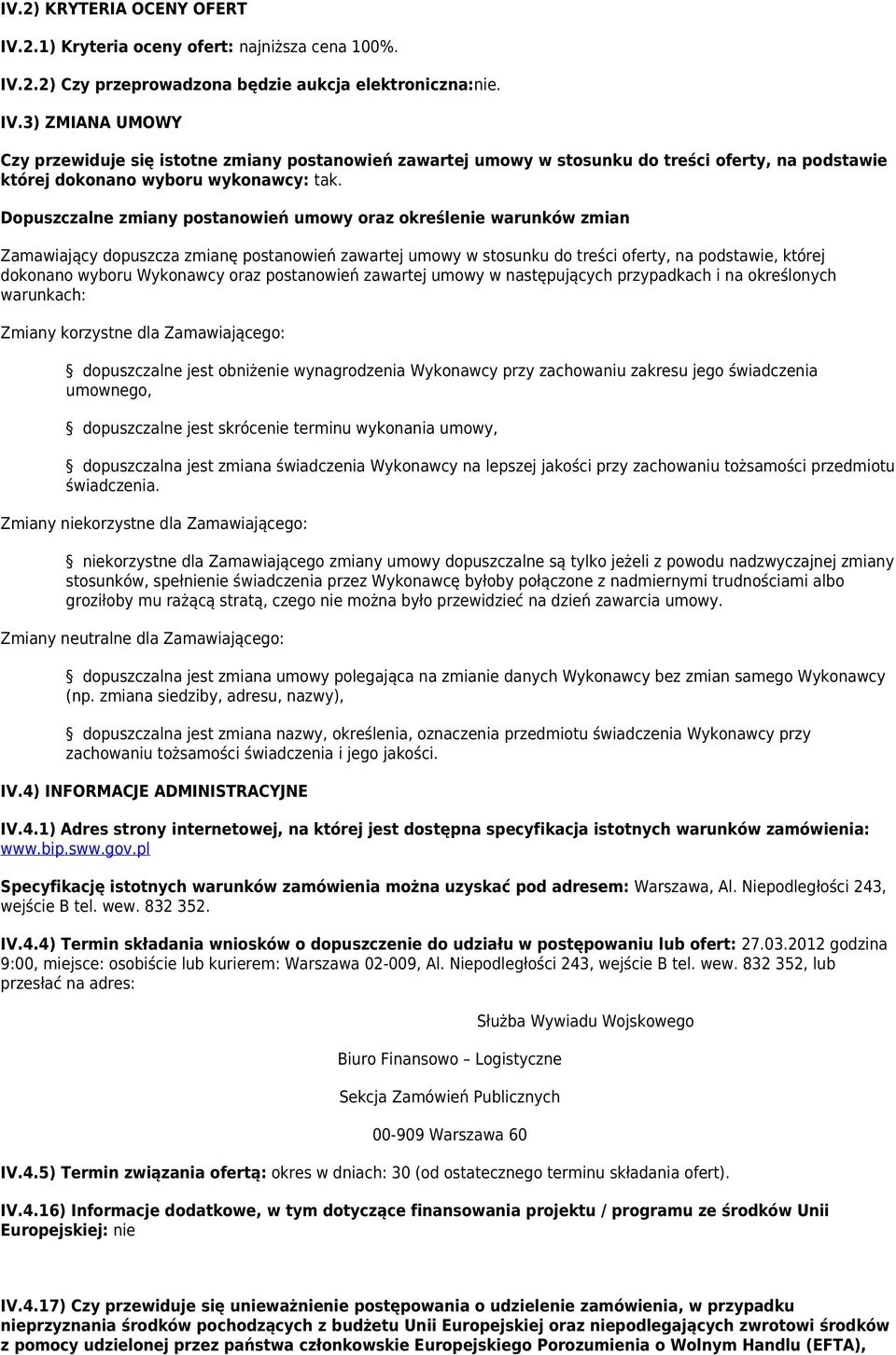 IV.2) KRYTERIA OCENY OFERT

IV.2.1) Kryteria oceny ofert: najniższa cena 100%.

IV.2.2) Czy przeprowadzona będzie aukcja elektroniczna:nie.

IV.3) ZMIANA UMOWY

Czy przewiduje się istotne zmiany postanowień zawartej umowy w stosunku do treści oferty, na podstawie której dokonano wyboru wykonawcy: tak.

Dopuszczalne zmiany postanowień umowy oraz określenie warunków zmian

Zamawiający dopuszcza zmianę postanowień zawartej umowy w stosunku do treści oferty, na podstawie, której dokonano wyboru Wykonawcy oraz postanowień zawartej umowy w następujących przypadkach i na określonych warunkach:

Zmiany korzystne dla Zamawiającego:

dopuszczalne jest obniżenie wynagrodzenia Wykonawcy przy zachowaniu zakresu jego świadczenia umownego,

dopuszczalne jest skrócenie terminu wykonania umowy,

dopuszczalna jest zmiana świadczenia Wykonawcy na lepszej jakości przy zachowaniu tożsamości przedmiotu świadczenia.

Zmiany niekorzystne dla Zamawiającego:

niekorzystne dla Zamawiającego zmiany umowy dopuszczalne są tylko jeżeli z powodu nadzwyczajnej zmiany stosunków, spełnienie świadczenia przez Wykonawcę byłoby połączone z nadmiernymi trudnościami albo groziłoby mu rażącą stratą, czego nie można było przewidzieć na dzień zawarcia umowy.

Zmiany neutralne dla Zamawiającego:

dopuszczalna jest zmiana umowy polegająca na zmianie danych Wykonawcy bez zmian samego Wykonawcy (np. zmiana siedziby, adresu, nazwy),

dopuszczalna jest zmiana nazwy, określenia, oznaczenia przedmiotu świadczenia Wykonawcy przy zachowaniu tożsamości świadczenia i jego jakości.

IV.4) INFORMACJE ADMINISTRACYJNE

IV.4.1) Adres strony internetowej, na której jest dostępna specyfikacja istotnych warunków zamówienia: www.bip.sww.gov.pl

Specyfikację istotnych warunków zamówienia można uzyskać pod adresem: Warszawa, Al. Niepodległości 243, wejście B tel. wew. 832 352.

IV.4.4) Termin składania wniosków o dopuszczenie do udziału w postępowaniu lub ofert: 27.03.2012 godzina 9:00, miejsce: osobiście lub kurierem: Warszawa 02-009, Al. Niepodległości 243, wejście B tel. wew. 832 352, lub przesłać na adres:

Służba Wywiadu Wojskowego

Biuro Finansowo – Logistyczne

Sekcja Zamówień Publicznych

00-909 Warszawa 60

IV.4.5) Termin związania ofertą: okres w dniach: 30 (od ostatecznego terminu składania ofert).

IV.4.16) Informacje dodatkowe, w tym dotyczące finansowania projektu / programu ze środków Unii Europejskiej: nie

IV.4.17) Czy przewiduje się unieważnienie postępowania o udzielenie zamówienia, w przypadku nieprzyznania środków pochodzących z budżetu Unii Europejskiej oraz niepodlegających zwrotowi środków z pomocy udzielonej przez państwa członkowskie Europejskiego Porozumienia o Wolnym Handlu (EFTA),